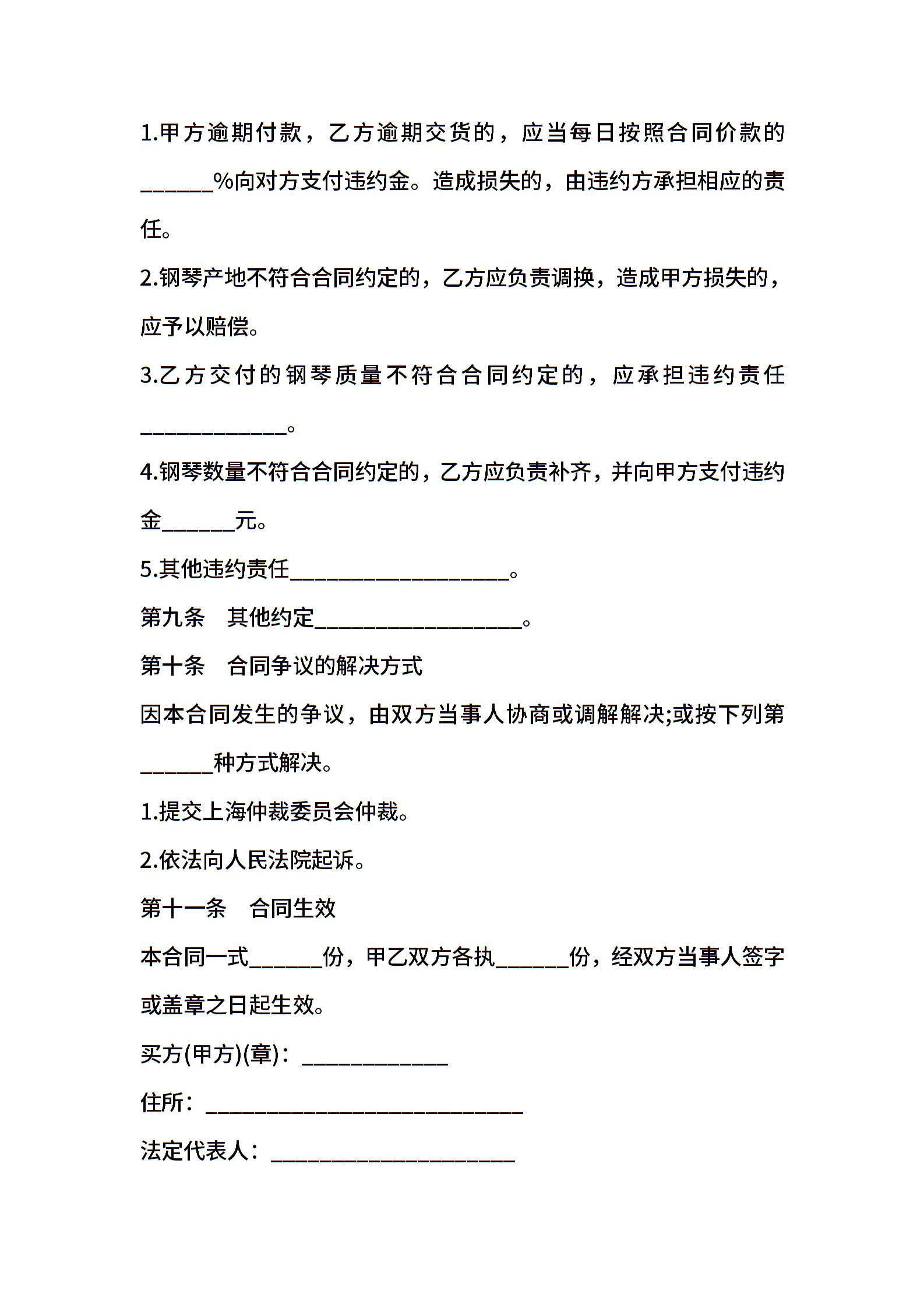 1.甲方逾期付款，乙方逾期交货的，应当每日按照合同价款的______%向对方支付违约金。造成损失的，由违约方承担相应的责任。

2.钢琴产地不符合合同约定的，乙方应负责调换，造成甲方损失的，应予以赔偿。

3.乙方交付的钢琴质量不符合合同约定的，应承担违约责任____________。

4.钢琴数量不符合合同约定的，乙方应负责补齐，并向甲方支付违约金______元。

5.其他违约责任__________________。

第九条　其他约定_________________。

第十条　合同争议的解决方式

因本合同发生的争议，由双方当事人协商或调解解决;或按下列第______种方式解决。

1.提交上海仲裁委员会仲裁。

2.依法向人民法院起诉。

第十一条　合同生效

本合同一式______份，甲乙双方各执______份，经双方当事人签字或盖章之日起生效。

买方(甲方)(章)：____________

住所：__________________________

法定代表人：____________________